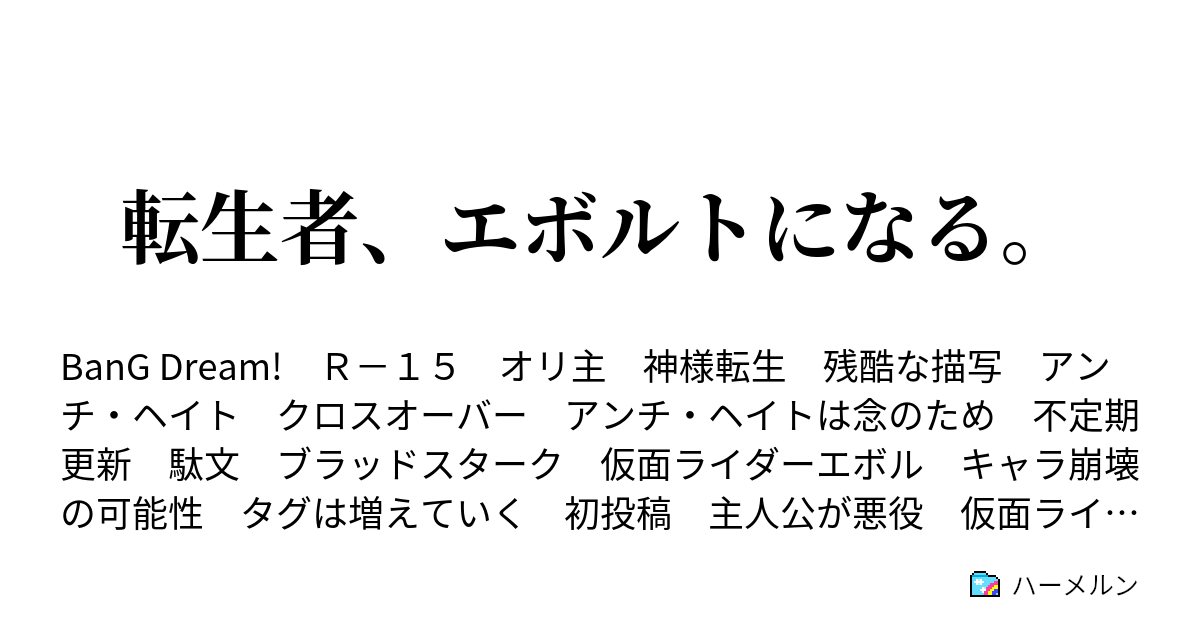 転生者、エボルトになる。

BanG Dream!　Ｒ－１５　オリ主　神様転生　残酷な描写　アンチ・ヘイト　クロスオーバー　アンチ・ヘイトは念のため　不定期更新　駄文　ブラッドスターク　仮面ライダーエボル　キャラ崩壊の可能性　タグは増えていく　初投稿　主人公が悪役　仮面ライ…

ハーメルン